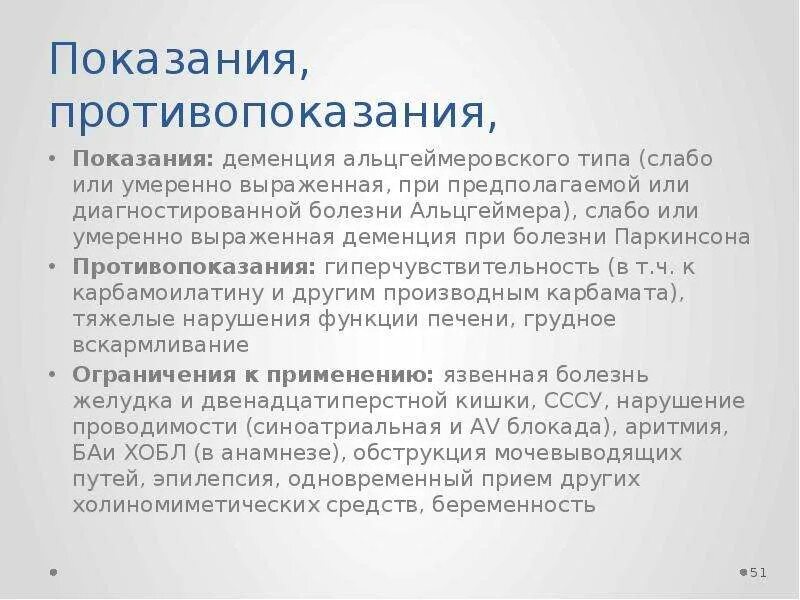 Показания, противопоказания,

• **Показания:** деменция альцгеймеровского типа (слабо или умеренно выраженная, при предполагаемой или диагностированной болезни Альцгеймера), слабо или умеренно выраженная деменция при болезни Паркинсона
• **Противопоказания:** гиперчувствительность (в т.ч. к карбамоилатину и другим производным карбамата), тяжелые нарушения функции печени, грудное вскармливание
• **Ограничения к применению:** язвенная болезнь желудка и двенадцатиперстной кишки, СССУ, нарушение проводимости (синоатриальная и AV блокада), аритмия, БАи ХОБЛ (в анамнезе), обструкция мочевыводящих путей, эпилепсия, одновременный прием других холиномиметических средств, беременность

51